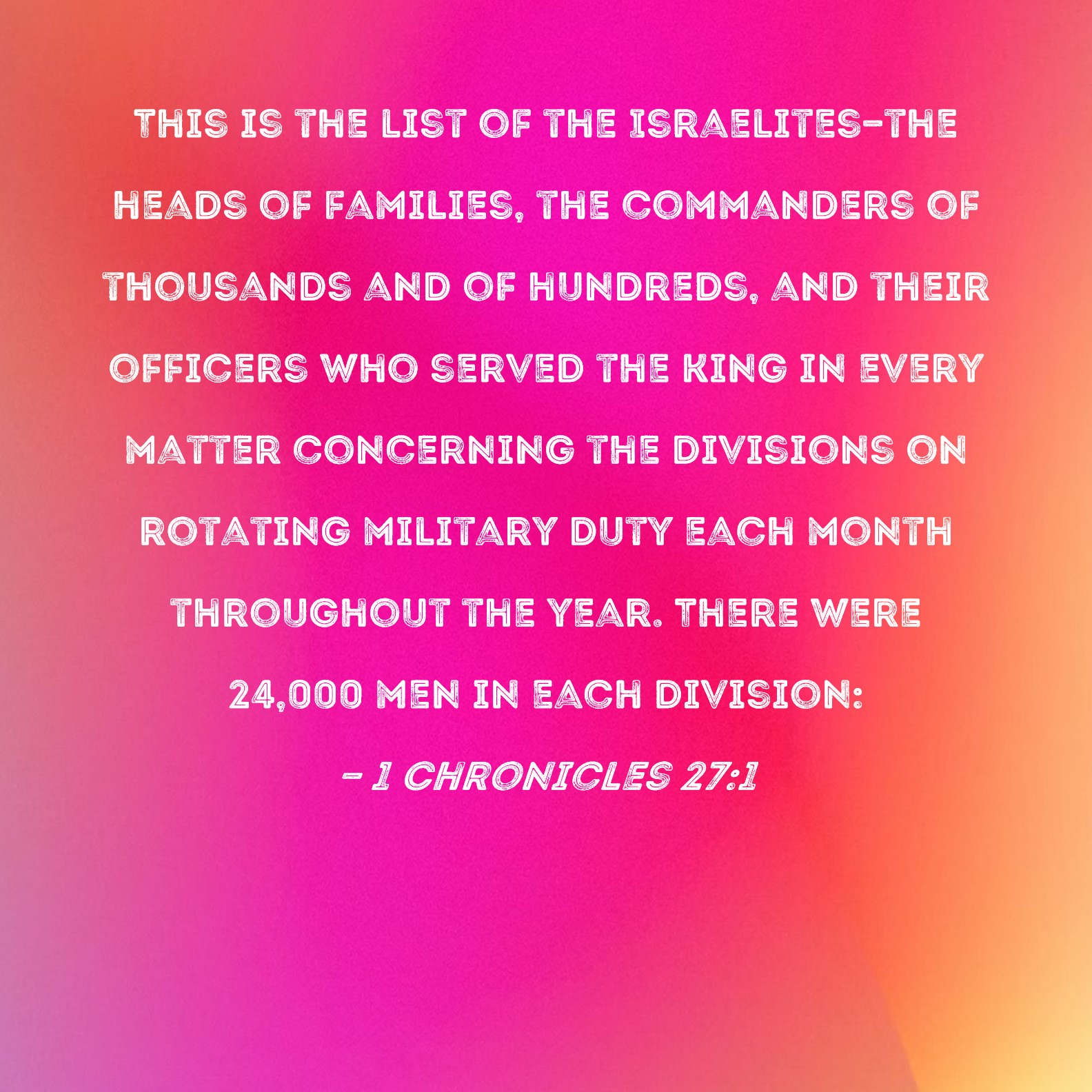 THIS IS THE LIST OF THE ISRAELITES-THE HEADS OF FAMILIES, THE COMMANDERS OF THOUSANDS AND OF HUNDREDS, AND THEIR OFFICERS WHO SERVED THE KING IN EVERY MATTER CONCERNING THE DIVISIONS ON ROTATING MILITARY DUTY EACH MONTH THROUGHOUT THE YEAR. THERE WERE 24,000 MEN IN EACH DIVISION:

- 1 CHRONICLES 27:1